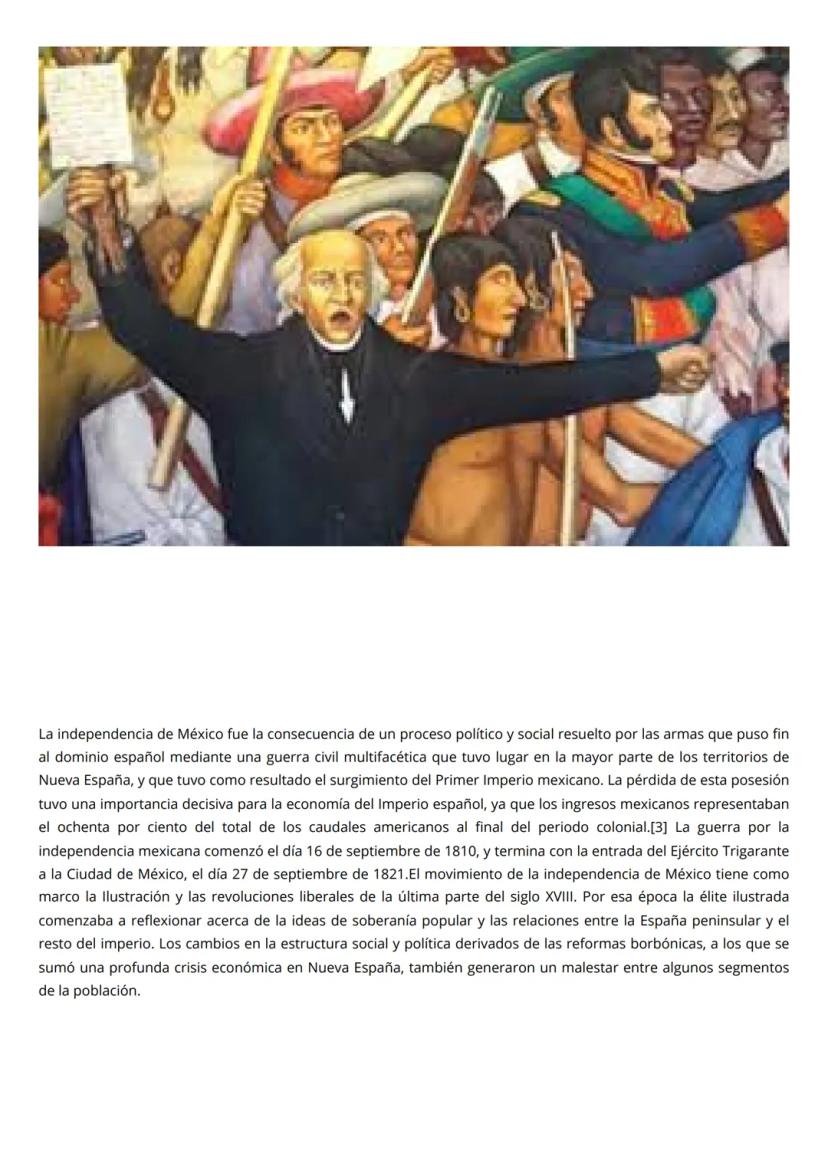 La independencia de México fue la consecuencia de un proceso político y social resuelto por las armas que puso fin al dominio español mediante una guerra civil multifacética que tuvo lugar en la mayor parte de los territorios de Nueva España, y que tuvo como resultado el surgimiento del Primer Imperio mexicano. La pérdida de esta posesión tuvo una importancia decisiva para la economía del Imperio español, ya que los ingresos mexicanos representaban el ochenta por ciento del total de los caudales americanos al final del periodo colonial.[3] La guerra por la independencia mexicana comenzó el día 16 de septiembre de 1810, y termina con la entrada del Ejército Trigarante a la Ciudad de México, el día 27 de septiembre de 1821.El movimiento de la independencia de México tiene como marco la Ilustración y las revoluciones liberales de la última parte del siglo XVIII. Por esa época la élite ilustrada comenzaba a reflexionar acerca de la ideas de soberanía popular y las relaciones entre la España peninsular y el resto del imperio. Los cambios en la estructura social y política derivados de las reformas borbónicas, a los que se sumó una profunda crisis económica en Nueva España, también generaron un malestar entre algunos segmentos de la población.